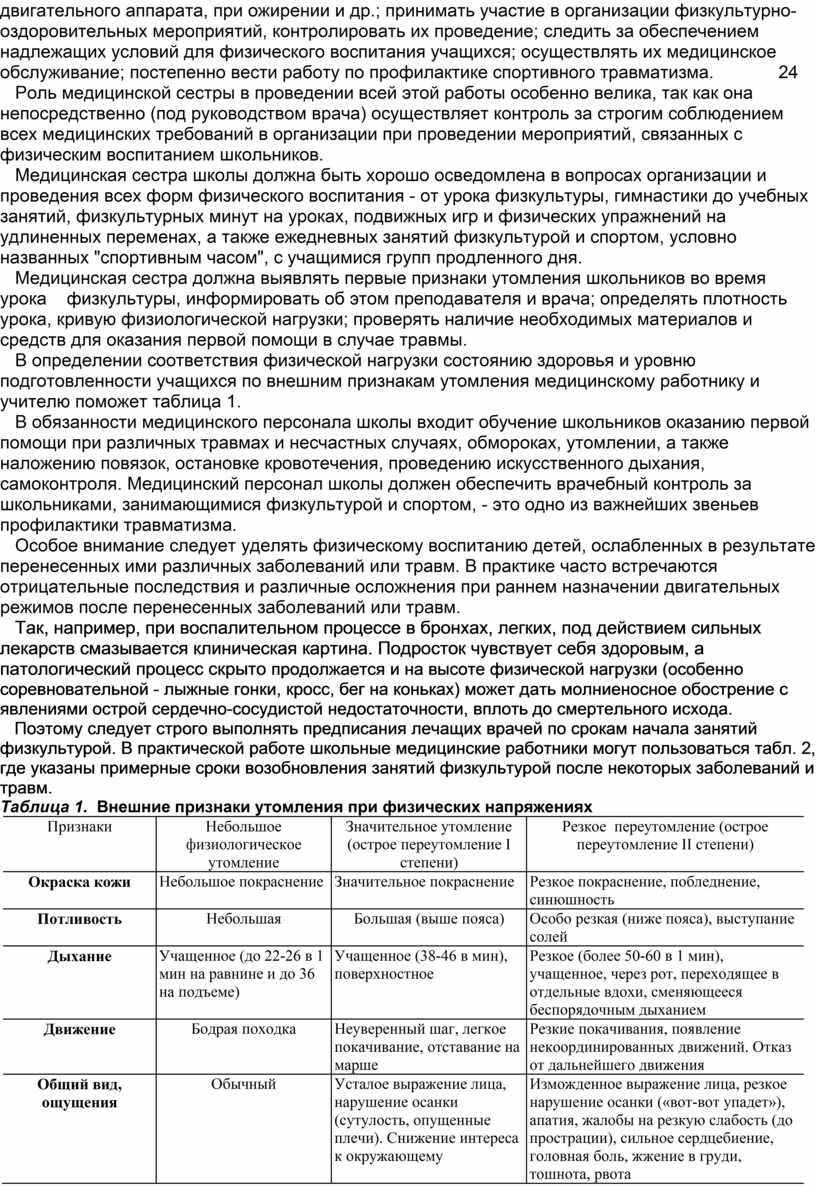 двигательного аппарата, при ожирении и др.; принимать участие в организации физкультурно-оздоровительных мероприятий, контролировать их проведение; следить за обеспечением надлежащих условий для физического воспитания учащихся; осуществлять их медицинское обслуживание; постепенно вести работу по профилактике спортивного травматизма. 24

Роль медицинской сестры в проведении всей этой работы особенно велика, так как она непосредственно (под руководством врача) осуществляет контроль за строгим соблюдением всех медицинских требований в организации при проведении мероприятий, связанных с физическим воспитанием школьников.

Медицинская сестра школы должна быть хорошо осведомлена в вопросах организации и проведения всех форм физического воспитания - от урока физкультуры, гимнастики до учебных занятий, физкультурных минут на уроках, подвижных игр и физических упражнений на удлиненных переменах, а также ежедневных занятий физкультурой и спортом, условно названных "спортивным часом", с учащимися групп продленного дня.

Медицинская сестра должна выявлять первые признаки утомления школьников во время урока физкультуры, информировать об этом преподавателя и врача; определять плотность урока, кривую физиологической нагрузки; проверять наличие необходимых материалов и средств для оказания первой помощи в случае травмы.

В определении соответствия физической нагрузки состоянию здоровья и уровню подготовленности учащихся по внешним признакам утомления медицинскому работнику и учителю поможет таблица 1.

В обязанности медицинского персонала школы входит обучение школьников оказанию первой помощи при различных травмах и несчастных случаях, обмороках, утомлении, а также наложению повязок, остановке кровотечения, проведению искусственного дыхания, самоконтроля. Медицинский персонал школы должен обеспечить врачебный контроль за школьниками, занимающимися физкультурой и спортом, - это одно из важнейших звеньев профилактики травматизма.

Особое внимание следует уделять физическому воспитанию детей, ослабленных в результате перенесенных ими различных заболеваний или травм. В практике часто встречаются отрицательные последствия и различные осложнения при раннем назначении двигательных режимов после перенесенных заболеваний или травм.

Так, например, при воспалительном процессе в бронхах, легких, под действием сильных лекарств смазывается клиническая картина. Подросток чувствует себя здоровым, а патологический процесс скрыто продолжается и на высоте физической нагрузки (особенно соревновательной - лыжные гонки, кросс, бег на коньках) может дать молниеносное обострение с явлениями острой сердечно-сосудистой недостаточности, вплоть до смертельного исхода.

Поэтому следует строго выполнять предписания лечащих врачей по срокам начала занятий физкультурой. В практической работе школьные медицинские работники могут пользоваться табл. 2, где указаны примерные сроки возобновления занятий физкультурой после некоторых заболеваний и травм.

Таблица 1. Внешние признаки утомления при физических напряжениях

| Признаки | Небольшое физиологическое утомление | Значительное утомление (острое переутомление I степени) | Резкое переутомление (острое переутомление II степени) |
|---|---|---|---|
| Окраска кожи | Небольшое покраснение | Значительное покраснение | Резкое покраснение, побледнение, синюшность |
| Потливость | Небольшая | Большая (выше пояса) | Особо резкая (ниже пояса), выступание солей |
| Дыхание | Учащенное (до 22-26 в 1 мин на равнине и до 36 на подъеме) | Учащенное (38-46 в мин), поверхностное | Резкое (более 50-60 в 1 мин), учащенное, через рот, переходящее в отдельные вдохи, сменяющееся беспорядочным дыханием |
| Движение | Бодрая походка | Неуверенный шаг, легкое покачивание, отставание на марше | Резкие покачивания, появление некоординированных движений. Отказ от дальнейшего движения |
| Общий вид, ощущения | Обычный | Усталое выражение лица, нарушение осанки (сутулость, опущенные плечи). Снижение интереса к окружающему | Изможденное выражение лица, резкое нарушение осанки («вот-вот упадет»), апатия, жалобы на резкую слабость (до прострации), сильное сердцебиение, головная боль, жжение в груди, тошнота, рвота |